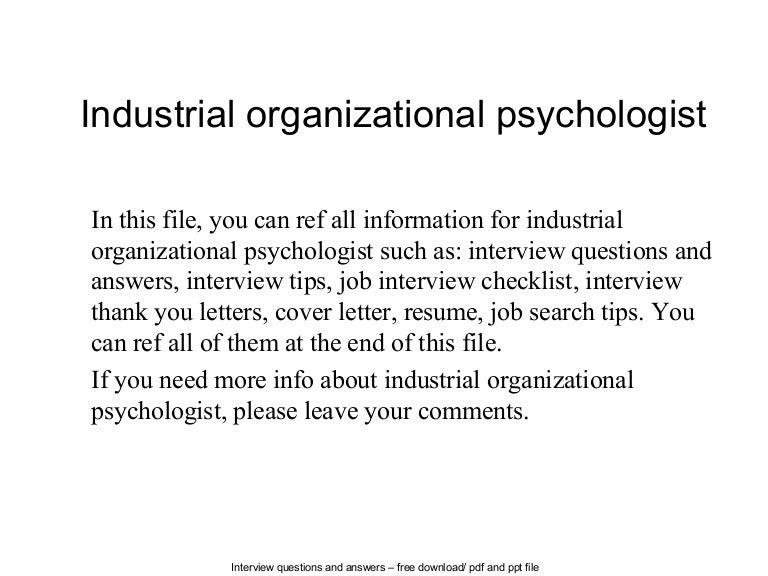 Industrial organizational psychologist

In this file, you can ref all information for industrial organizational psychologist such as: interview questions and answers, interview tips, job interview checklist, interview thank you letters, cover letter, resume, job search tips. You can ref all of them at the end of this file.

If you need more info about industrial organizational psychologist, please leave your comments.

Interview questions and answers – free download/ pdf and ppt file